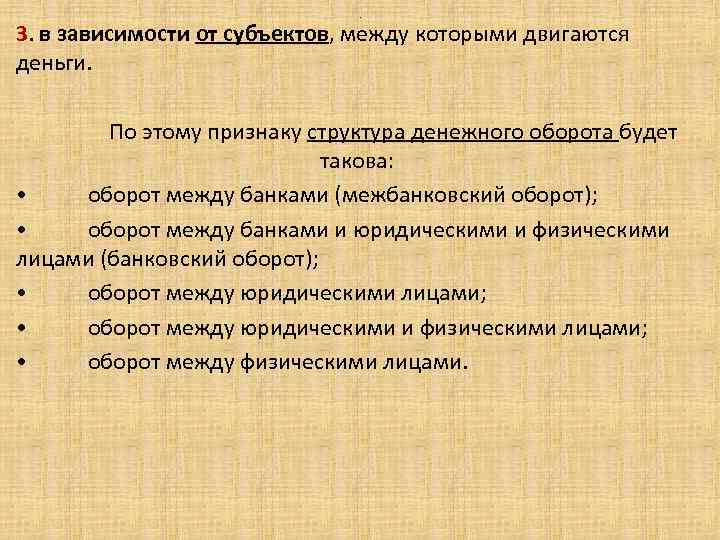 3. в зависимости от субъектов, между которыми двигаются деньги.

По этому признаку структура денежного оборота будет такова:

• оборот между банками (межбанковский оборот);

• оборот между банками и юридическими и физическими лицами (банковский оборот);

• оборот между юридическими лицами;

• оборот между юридическими и физическими лицами;

• оборот между физическими лицами.